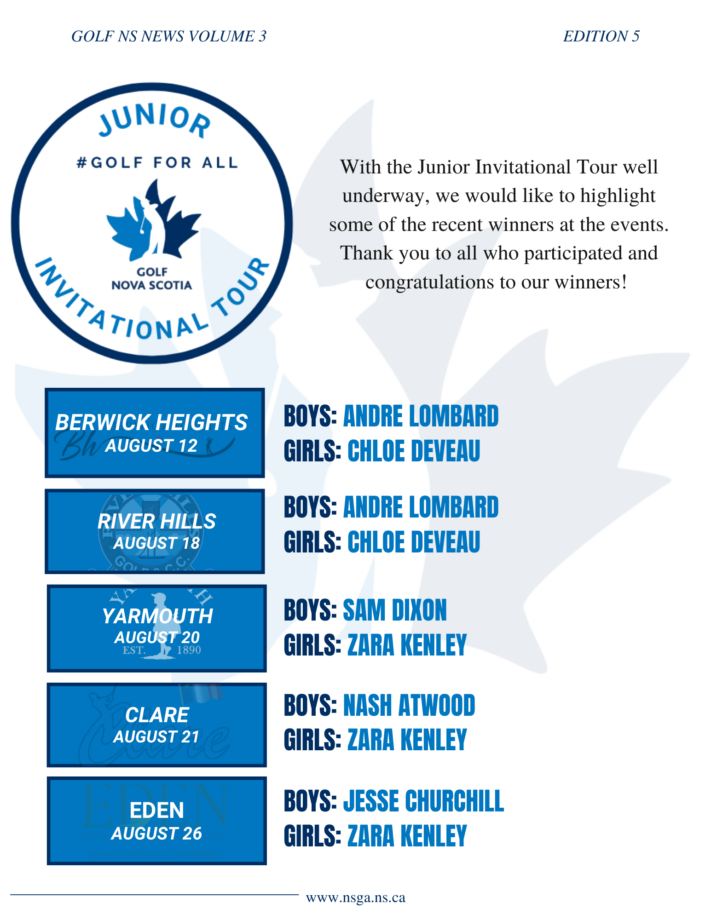 GOLF NS NEWS VOLUME 3

EDITION 5

JUNIOR
#GOLF FOR ALL
GOLF
NOVA SCOTIA
INVITATIONAL TOUR

With the Junior Invitational Tour well underway, we would like to highlight some of the recent winners at the events. Thank you to all who participated and congratulations to our winners!

BERWICK HEIGHTS
AUGUST 12

BOYS: ANDRE LOMBARD
GIRLS: CHLOE DEVEAU

RIVER HILLS
AUGUST 18

BOYS: ANDRE LOMBARD
GIRLS: CHLOE DEVEAU

YARMOUTH
AUGUST 20
EST. 1890

BOYS: SAM DIXON
GIRLS: ZARA KENLEY

CLARE
AUGUST 21

BOYS: NASH ATWOOD
GIRLS: ZARA KENLEY

EDEN
AUGUST 26

BOYS: JESSE CHURCHILL
GIRLS: ZARA KENLEY

www.nsga.ns.ca